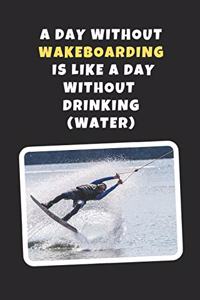 A DAY WITHOUT WAKEBOARDING IS LIKE A DAY WITHOUT DRINKING (WATER)